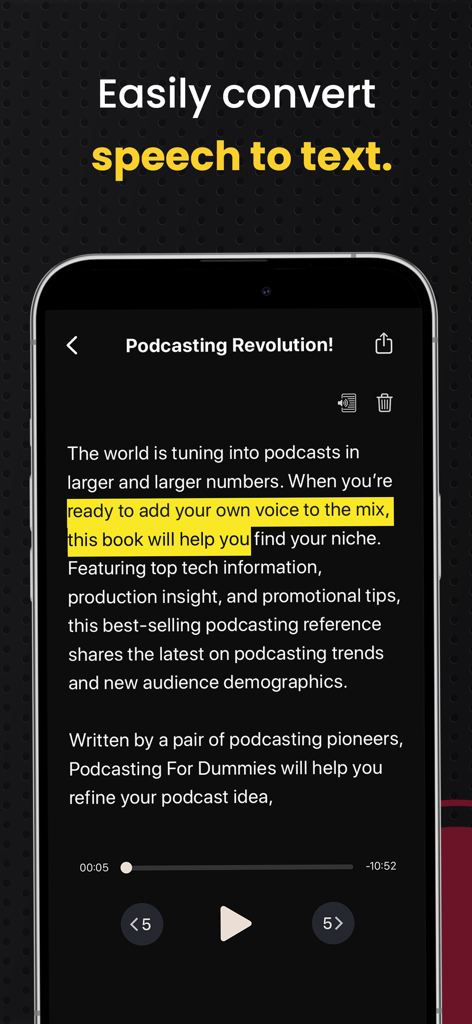 Easily convert
speech to text.

Podcasting Revolution!

The world is tuning into podcasts in larger and larger numbers. When you're ready to add your own voice to the mix, this book will help you find your niche. Featuring top tech information, production insight, and promotional tips, this best-selling podcasting reference shares the latest on podcasting trends and new audience demographics.

Written by a pair of podcasting pioneers, Podcasting For Dummies will help you refine your podcast idea,

00:05
-10:52

5
5